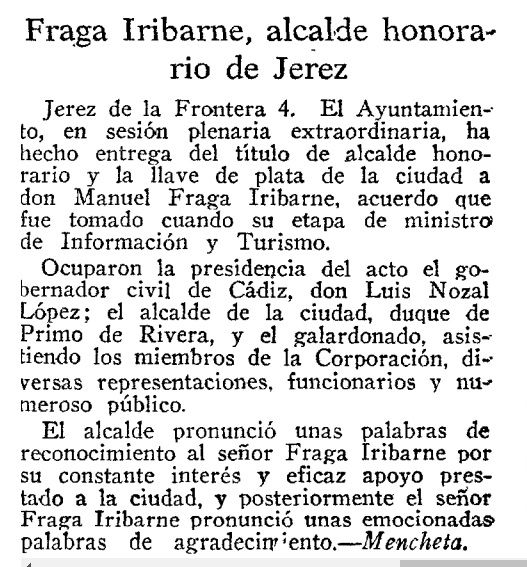 Fraga Iribarne, alcalde honorario de Jerez

Jerez de la Frontera 4. El Ayuntamiento, en sesión plenaria extraordinaria, ha hecho entrega del título de alcalde honorario y la llave de plata de la ciudad a don Manuel Fraga Iribarne, acuerdo que fue tomado cuando su etapa de ministro de Información y Turismo.

Ocuparon la presidencia del acto el gobernador civil de Cádiz, don Luis Nozal López; el alcalde de la ciudad, duque de Primo de Rivera, y el galardonado, asistiendo los miembros de la Corporación, diversas representaciones, funcionarios y numeroso público.

El alcalde pronunció unas palabras de reconocimiento al señor Fraga Iribarne por su constante interés y eficaz apoyo prestado a la ciudad, y posteriormente el señor Fraga Iribarne pronunció unas emocionadas palabras de agradecimiento.—Mencheta.